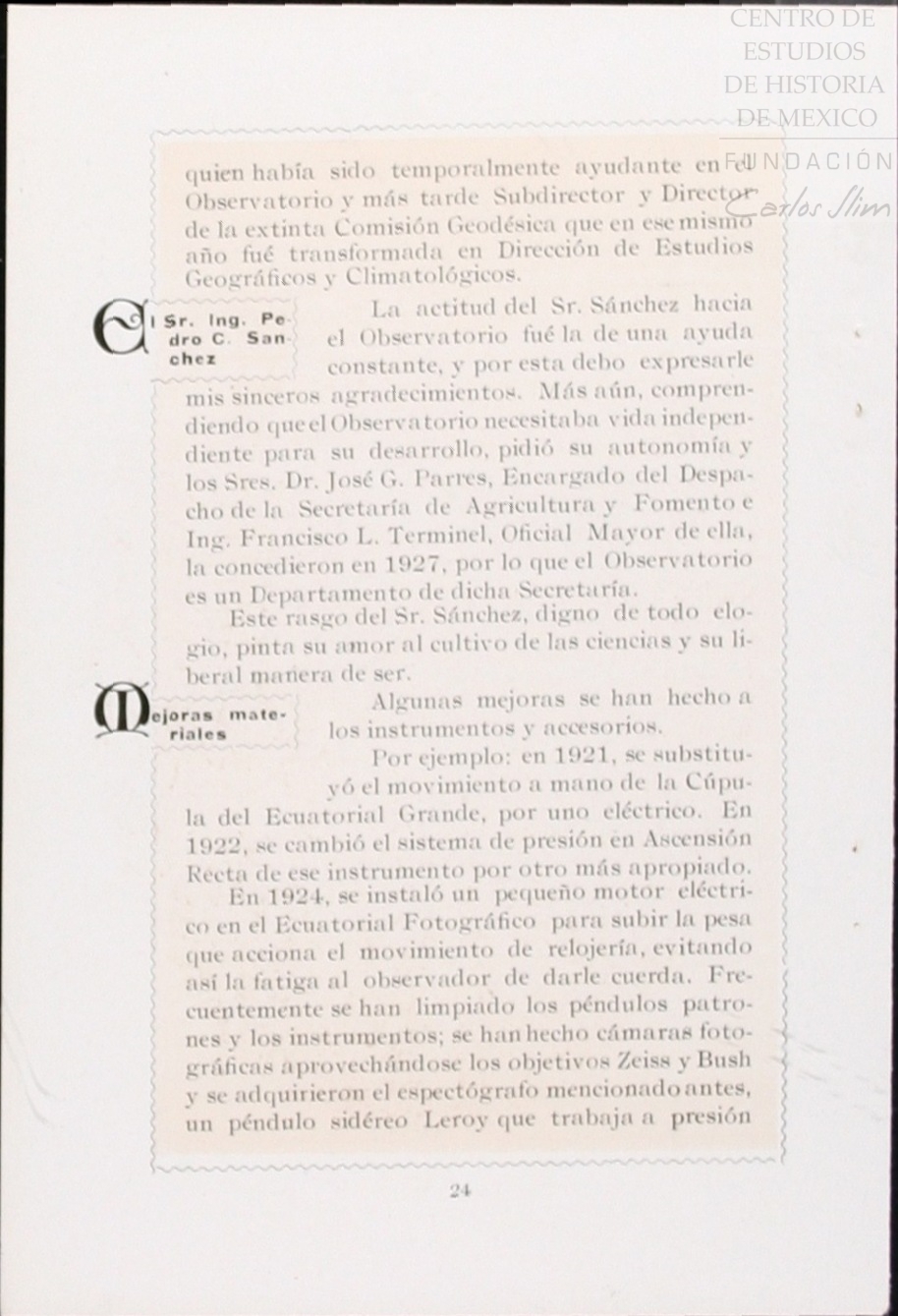 CENTRO DE ESTUDIOS DE HISTORIA DE MEXICO
FUNDACIÓN Carlos Slim

quien había sido temporalmente ayudante en el Observatorio y más tarde Subdirector y Director de la extinta Comisión Geodésica que en ese mismo año fué transformada en Dirección de Estudios Geográficos y Climatológicos.

El Sr. Ing. Pedro C. Sanchez

La actitud del Sr. Sánchez hacia el Observatorio fué la de una ayuda constante, y por esta debo expresarle mis sinceros agradecimientos. Más aún, comprendiendo que el Observatorio necesitaba vida independiente para su desarrollo, pidió su autonomía y los Sres. Dr. José G. Parres, Encargado del Despacho de la Secretaría de Agricultura y Fomento e Ing. Francisco L. Terminel, Oficial Mayor de ella, la concedieron en 1927, por lo que el Observatorio es un Departamento de dicha Secretaría.

Este rasgo del Sr. Sánchez, digno de todo elogio, pinta su amor al cultivo de las ciencias y su liberal manera de ser.

Mejoras materiales

Algunas mejoras se han hecho a los instrumentos y accesorios.

Por ejemplo: en 1921, se substituyó el movimiento a mano de la Cúpula del Ecuatorial Grande, por uno eléctrico. En 1922, se cambió el sistema de presión en Ascensión Recta de ese instrumento por otro más apropiado.

En 1924, se instaló un pequeño motor eléctrico en el Ecuatorial Fotográfico para subir la pesa que acciona el movimiento de relojería, evitando así la fatiga al observador de darle cuerda. Frecuentemente se han limpiado los péndulos patrones y los instrumentos; se han hecho cámaras fotográficas aprovechándose los objetivos Zeiss y Bush y se adquirieron el espectógrafo mencionado antes, un péndulo sidéreo Leroy que trabaja a presión

24